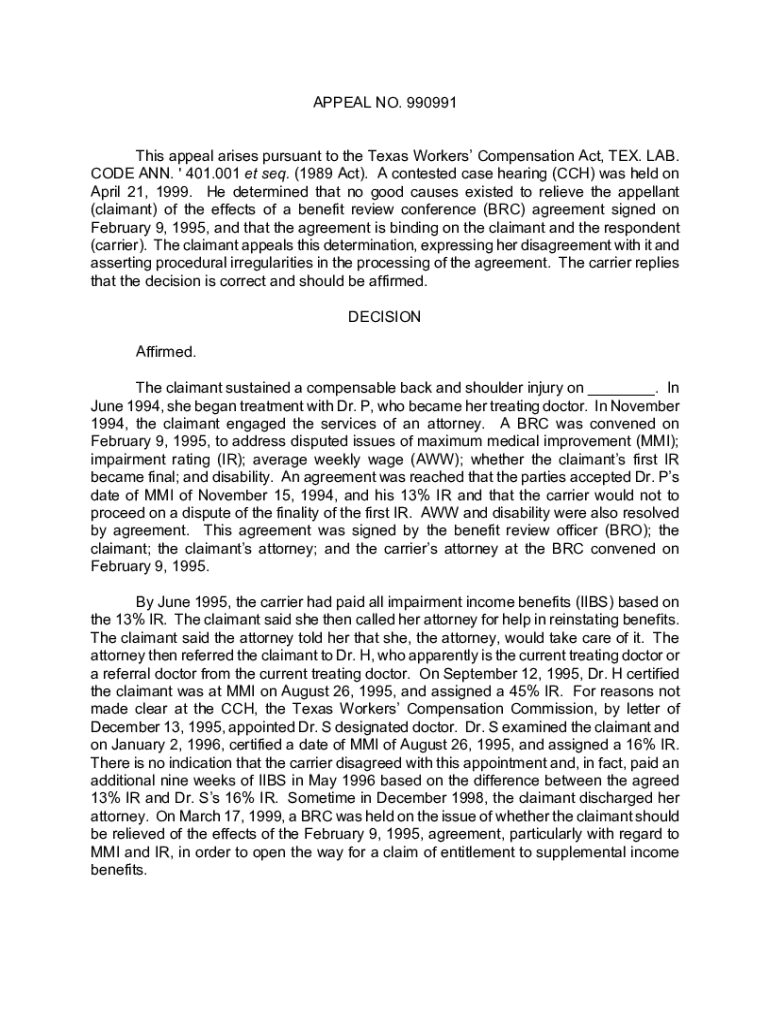 APPEAL NO. 990991

This appeal arises pursuant to the Texas Workers' Compensation Act, TEX. LAB. CODE ANN. ' 401.001 et seq. (1989 Act). A contested case hearing (CCH) was held on April 21, 1999. He determined that no good causes existed to relieve the appellant (claimant) of the effects of a benefit review conference (BRC) agreement signed on February 9, 1995, and that the agreement is binding on the claimant and the respondent (carrier). The claimant appeals this determination, expressing her disagreement with it and asserting procedural irregularities in the processing of the agreement. The carrier replies that the decision is correct and should be affirmed.

DECISION

Affirmed.

The claimant sustained a compensable back and shoulder injury on ________. In June 1994, she began treatment with Dr. P, who became her treating doctor. In November 1994, the claimant engaged the services of an attorney. A BRC was convened on February 9, 1995, to address disputed issues of maximum medical improvement (MMI); impairment rating (IR); average weekly wage (AWW); whether the claimant's first IR became final; and disability. An agreement was reached that the parties accepted Dr. P's date of MMI of November 15, 1994, and his 13% IR and that the carrier would not to proceed on a dispute of the finality of the first IR. AWW and disability were also resolved by agreement. This agreement was signed by the benefit review officer (BRO); the claimant; the claimant's attorney; and the carrier's attorney at the BRC convened on February 9, 1995.

By June 1995, the carrier had paid all impairment income benefits (IIBS) based on the 13% IR. The claimant said she then called her attorney for help in reinstating benefits. The claimant said the attorney told her that she, the attorney, would take care of it. The attorney then referred the claimant to Dr. H, who apparently is the current treating doctor or a referral doctor from the current treating doctor. On September 12, 1995, Dr. H certified the claimant was at MMI on August 26, 1995, and assigned a 45% IR. For reasons not made clear at the CCH, the Texas Workers' Compensation Commission, by letter of December 13, 1995, appointed Dr. S designated doctor. Dr. S examined the claimant and on January 2, 1996, certified a date of MMI of August 26, 1995, and assigned a 16% IR. There is no indication that the carrier disagreed with this appointment and, in fact, paid an additional nine weeks of IIBS in May 1996 based on the difference between the agreed 13% IR and Dr. S's 16% IR. Sometime in December 1998, the claimant discharged her attorney. On March 17, 1999, a BRC was held on the issue of whether the claimant should be relieved of the effects of the February 9, 1995, agreement, particularly with regard to MMI and IR, in order to open the way for a claim of entitlement to supplemental income benefits.